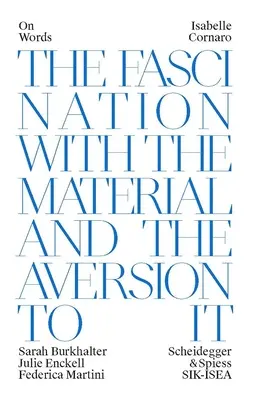 On Words

Isabelle Cornaro

THE FASCI NATION WITH THE MATERIAL AND THE AVERSION TO IT

Sarah Burkhalter
Julie Enckell
Federica Martini

Scheidegger & Spiess
SIK-ISEA